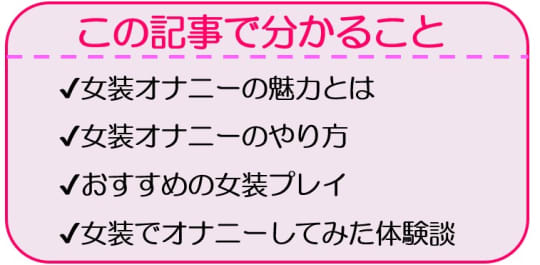 この記事で分かること

✔女装オナニーの魅力とは

✔女装オナニーのやり方

✔おすすめの女装プレイ

✔女装でオナニーしてみた体験談